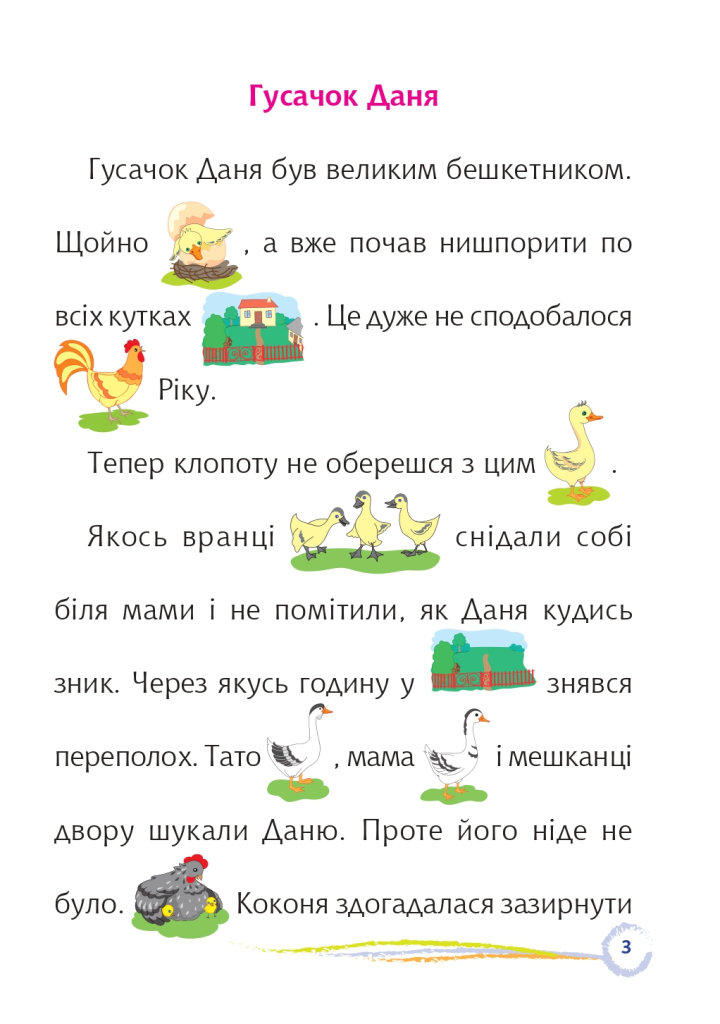 Гусачок Даня

Гусачок Даня був великим бешкетником. Щойно , а вже почав нишпорити по всіх кутках . Це дуже не сподобалося Ріку.

Тепер клопоту не оберешся з цим .

Якось вранці снідали собі біля мами і не помітили, як Даня кудись зник. Через якусь годину у знявся переполох. Тато , мама і мешканці двору шукали Даню. Проте його ніде не було. Коконя здогадалася зазирнути

3